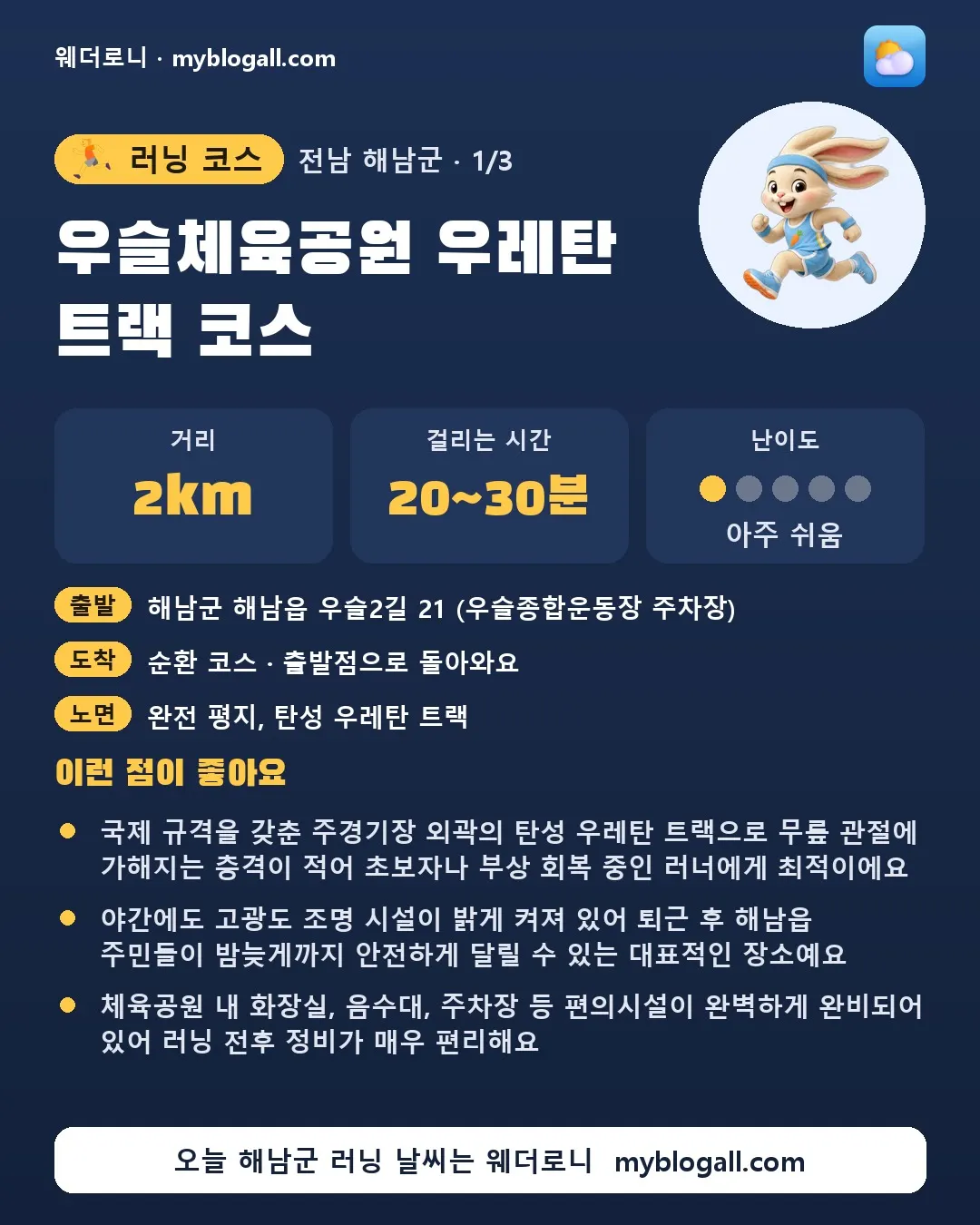 웨더로니 · myblogall.com

러닝 코스 전남 해남군 · 1/3

우슬체육공원 우레탄 트랙 코스

거리
2km

걸리는 시간
20~30분

난이도
아주 쉬움

출발 해남군 해남읍 우슬2길 21 (우슬종합운동장 주차장)

도착 순환 코스 · 출발점으로 돌아와요

노면 완전 평지, 탄성 우레탄 트랙

이런 점이 좋아요

• 국제 규격을 갖춘 주경기장 외곽의 탄성 우레탄 트랙으로 무릎 관절에 가해지는 충격이 적어 초보자나 부상 회복 중인 러너에게 최적이에요

• 야간에도 고광도 조명 시설이 밝게 켜져 있어 퇴근 후 해남읍 주민들이 밤늦게까지 안전하게 달릴 수 있는 대표적인 장소예요

• 체육공원 내 화장실, 음수대, 주차장 등 편의시설이 완벽하게 완비되어 있어 러닝 전후 정비가 매우 편리해요

오늘 해남군 러닝 날씨는 웨더로니 myblogall.com